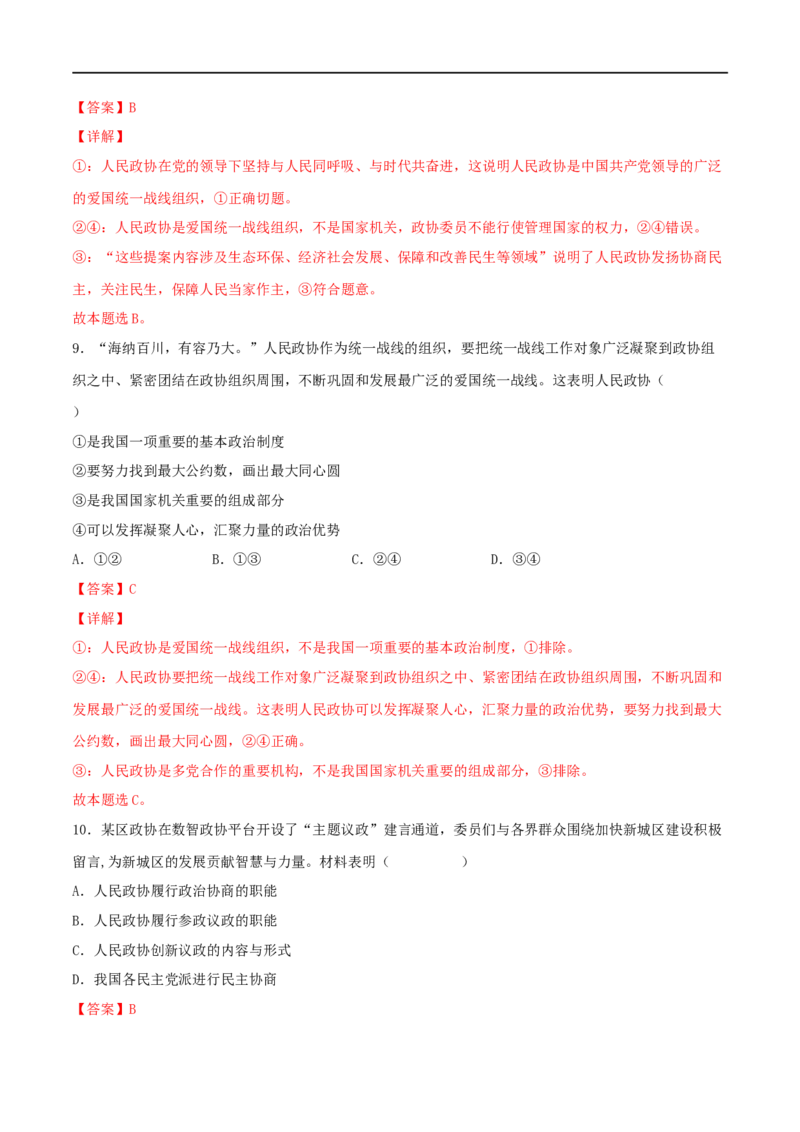 【答案】B

【详解】

①：人民政协在党的领导下坚持与人民同呼吸、与时代共奋进，这说明人民政协是中国共产党领导的广泛的爱国统一战线组织，①正确切题。

②④：人民政协是爱国统一战线组织，不是国家机关，政协委员不能行使管理国家的权力，②④错误。

③：“这些提案内容涉及生态环保、经济社会发展、保障和改善民生等领域”说明了人民政协发扬协商民主，关注民生，保障人民当家作主，③符合题意。

故本题选B。

9．“海纳百川，有容乃大。”人民政协作为统一战线的组织，要把统一战线工作对象广泛凝聚到政协组织之中、紧密团结在政协组织周围，不断巩固和发展最广泛的爱国统一战线。这表明人民政协（　）

①是我国一项重要的基本政治制度

②要努力找到最大公约数，画出最大同心圆

③是我国国家机关重要的组成部分

④可以发挥凝聚人心，汇聚力量的政治优势

A．①②　B．①③　C．②④　D．③④

【答案】C

【详解】

①：人民政协是爱国统一战线组织，不是我国一项重要的基本政治制度，①排除。

②④：人民政协要把统一战线工作对象广泛凝聚到政协组织之中、紧密团结在政协组织周围，不断巩固和发展最广泛的爱国统一战线。这表明人民政协可以发挥凝聚人心，汇聚力量的政治优势，要努力找到最大公约数，画出最大同心圆，②④正确。

③：人民政协是多党合作的重要机构，不是我国国家机关重要的组成部分，③排除。

故本题选C。

10．某区政协在数智政协平台开设了“主题议政”建言通道，委员们与各界群众围绕加快新城区建设积极留言,为新城区的发展贡献智慧与力量。材料表明（　）

A．人民政协履行政治协商的职能

B．人民政协履行参政议政的职能

C．人民政协创新议政的内容与形式

D．我国各民主党派进行民主协商

【答案】B